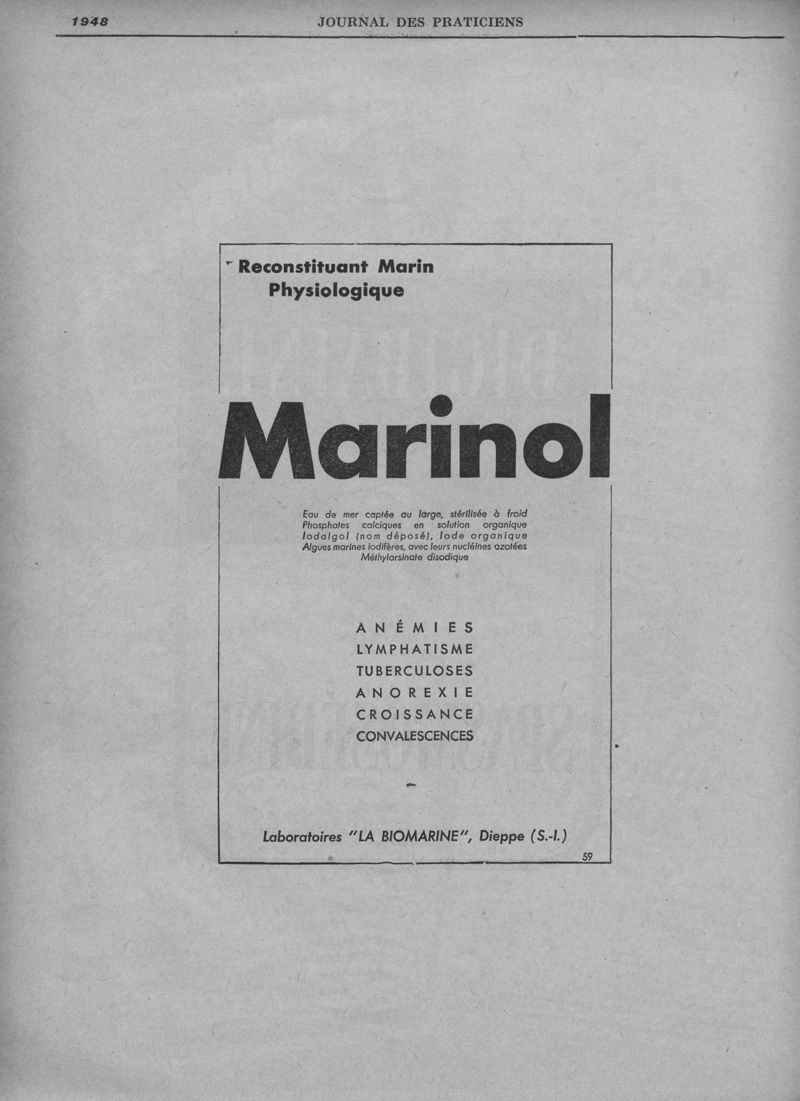 1948 JOURNAL DES PRATICIENS

Reconstituant Marin
Physiologique

Marinol

Eau de mer captée au large, stérilisée à froid
Phosphates calciques en solution organique
Iodalgol (nom déposé), Iode organique
Algues marines iodifères, avec leurs nucléines azotées
Méthylarsinate disodique

ANÉMIES
LYMPHATISME
TUBERCULOSES
ANOREXIE
CROISSANCE
CONVALESCENCES

Laboratoires "LA BIOMARINE", Dieppe (S.-I.)

59